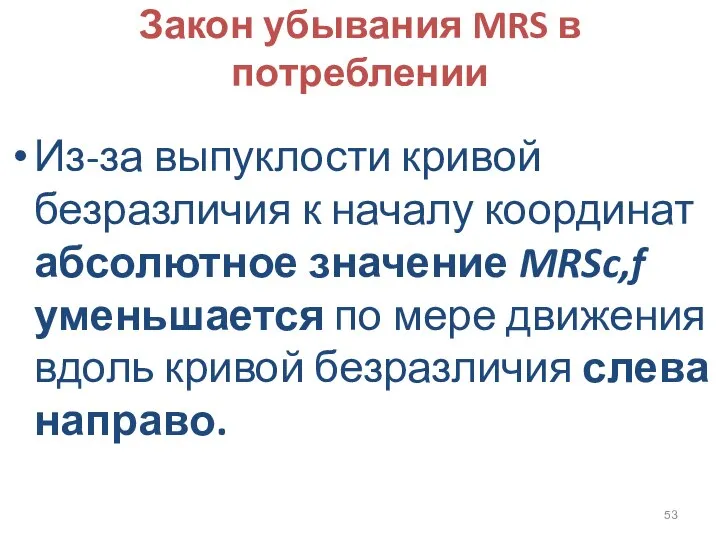 Закон убывания MRS в потреблении

• Из-за выпуклости кривой безразличия к началу координат абсолютное значение MRSc,f уменьшается по мере движения вдоль кривой безразличия слева направо.

53